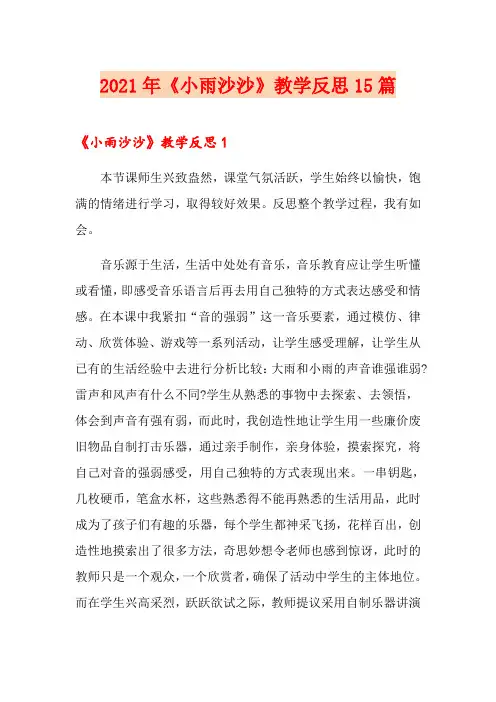 2021年《小雨沙沙》教学反思15篇

《小雨沙沙》教学反思1

本节课师生兴致盎然，课堂气氛活跃，学生始终以愉快，饱满的情绪进行学习，取得较好效果。反思整个教学过程，我有如会。

音乐源于生活，生活中处处有音乐，音乐教育应让学生听懂或看懂，即感受音乐语言后再去用自己独特的方式表达感受和情感。在本课中我紧扣“音的强弱”这一音乐要素，通过模仿、律动、欣赏体验、游戏等一系列活动，让学生感受理解，让学生从已有的生活经验中去进行分析比较：大雨和小雨的声音谁强谁弱?雷声和风声有什么不同?学生从熟悉的事物中去探索、去领悟，体会到声音有强有弱，而此时，我创造性地让学生用一些廉价废旧物品自制打击乐器，通过亲手制作，亲身体验，摸索探究，将自己对音的强弱感受，用自己独特的方式表现出来。一串钥匙，几枚硬币，笔盒水杯，这些熟悉得不能再熟悉的生活用品，此时成为了孩子们有趣的乐器，每个学生都神采飞扬，花样百出，创造性地摸索出了很多方法，奇思妙想令老师也感到惊讶，此时的教师只是一个观众，一个欣赏者，确保了活动中学生的主体地位。而在学生兴高采烈，跃跃欲试之际，教师提议采用自制乐器讲演